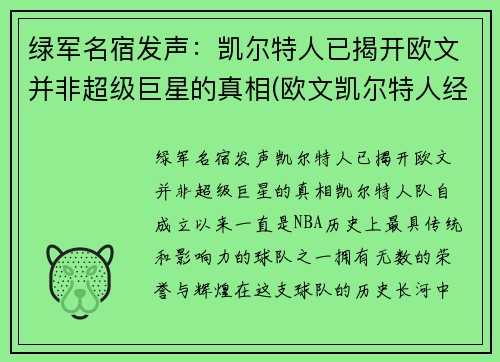 绿军名宿发声：凯尔特人已揭开欧文并非超级巨星的真相(欧文凯尔特人经

绿军名宿发声凯尔特人已揭开欧文并非超级巨星的真相凯尔特人队自成立以来一直是NBA历史上最具传统和影响力的球队之一拥有无数的荣誉与辉煌在这支球队的历史长河中